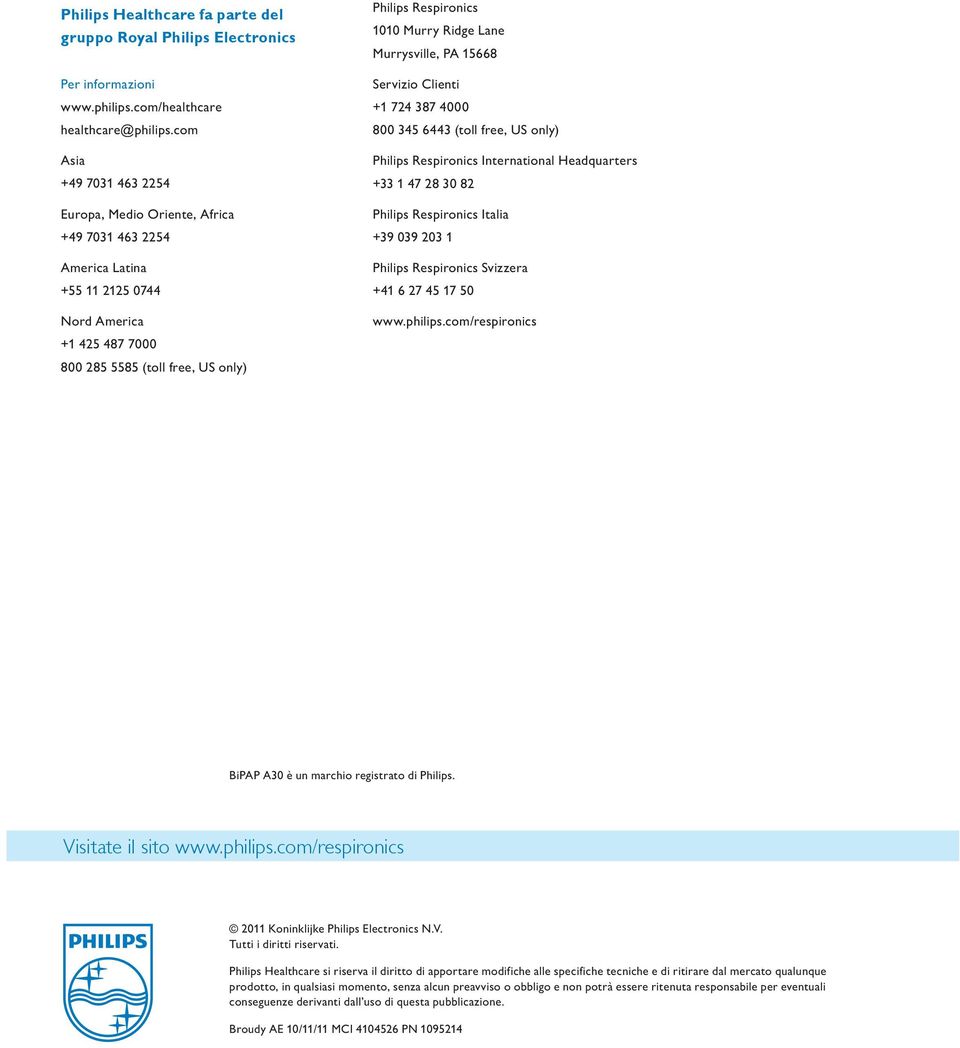 Philips Healthcare fa parte del gruppo Royal Philips Electronics

Per informazioni
www.philips.com/healthcare
healthcare@philips.com

Asia
+49 7031 463 2254

Europa, Medio Oriente, Africa
+49 7031 463 2254

America Latina
+55 11 2125 0744

Nord America
+1 425 487 7000
800 285 5585 (toll free, US only)

Philips Respironics
1010 Murry Ridge Lane
Murrysville, PA 15668

Servizio Clienti
+1 724 387 4000
800 345 6443 (toll free, US only)

Philips Respironics International Headquarters
+33 1 47 28 30 82

Philips Respironics Italia
+39 039 203 1

Philips Respironics Svizzera
+41 6 27 45 17 50

www.philips.com/respironics

BiPAP A30 è un marchio registrato di Philips.

Visitate il sito www.philips.com/respironics

PHILIPS

© 2011 Koninklijke Philips Electronics N.V.
Tutti i diritti riservati.

Philips Healthcare si riserva il diritto di apportare modifiche alle specifiche tecniche e di ritirare dal mercato qualunque prodotto, in qualsiasi momento, senza alcun preavviso o obbligo e non potrà essere ritenuta responsabile per eventuali conseguenze derivanti dall'uso di questa pubblicazione.

Broudy AE 10/11/11 MCI 4104526 PN 1095214